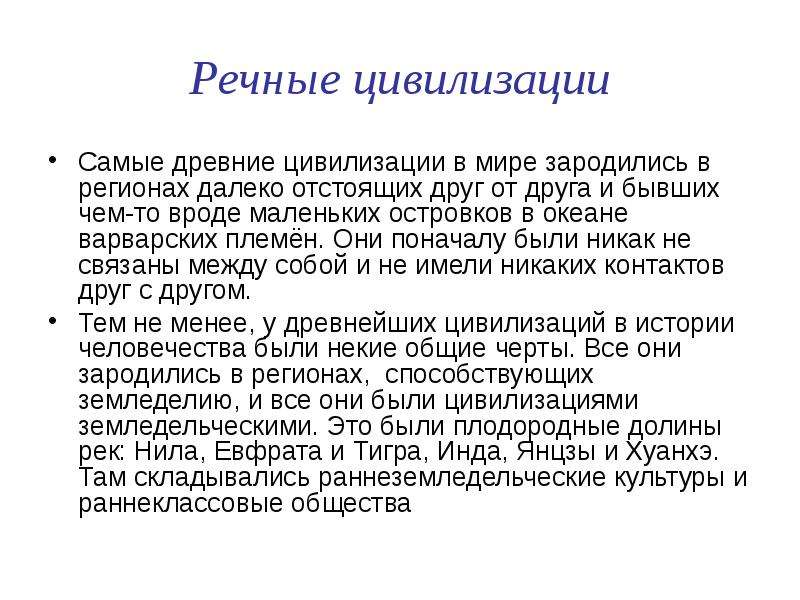 Речные цивилизации

• Самые древние цивилизации в мире зародились в регионах далеко отстоящих друг от друга и бывших чем-то вроде маленьких островков в океане варварских племён. Они поначалу были никак не связаны между собой и не имели никаких контактов друг с другом.

• Тем не менее, у древнейших цивилизаций в истории человечества были некие общие черты. Все они зародились в регионах, способствующих земледелию, и все они были цивилизациями земледельческими. Это были плодородные долины рек: Нила, Евфрата и Тигра, Инда, Янцзы и Хуанхэ. Там складывались раннеземледельческие культуры и раннеклассовые общества